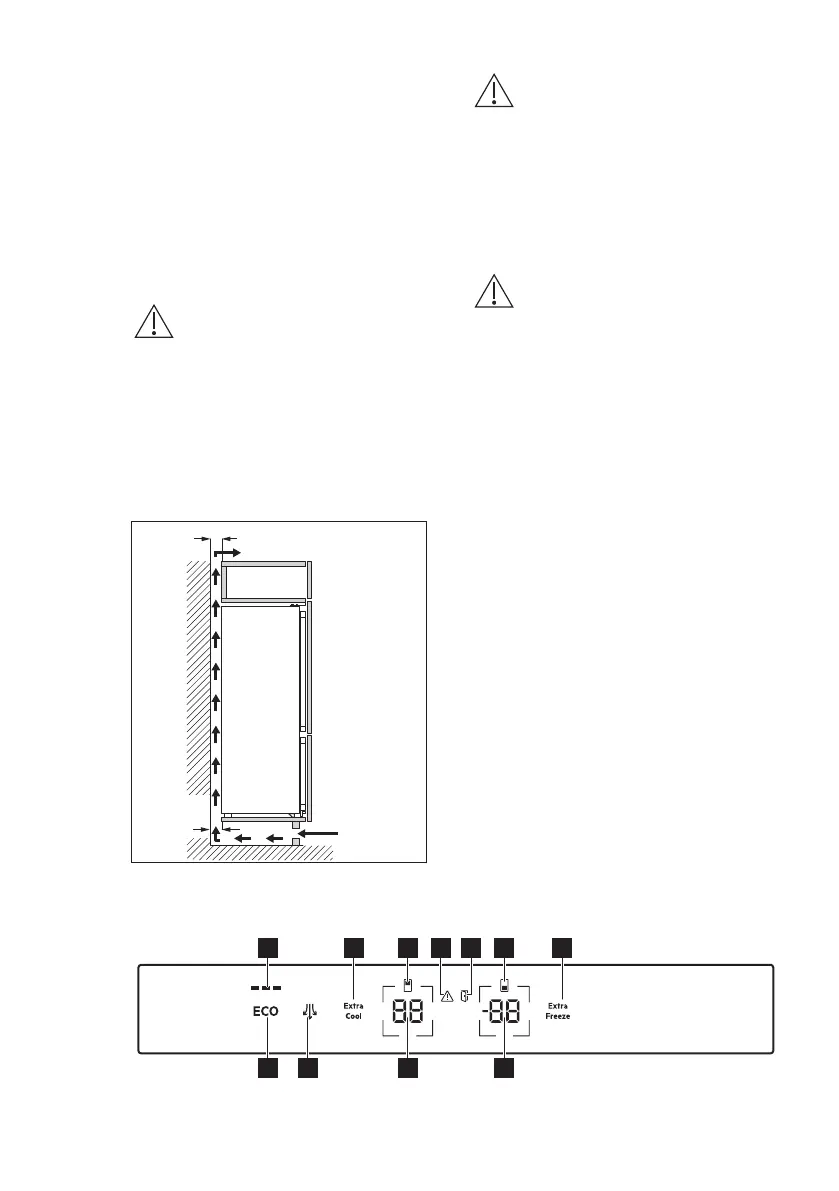 ECO

Extra
Cool

88

-88

Extra
Freeze